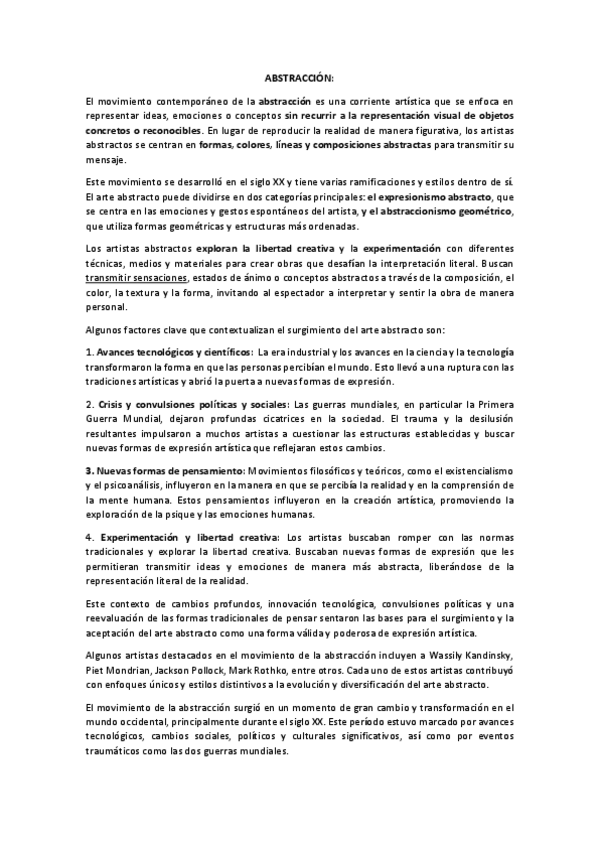 ABSTRACCIÓN:

El movimiento contemporáneo de la abstracción es una corriente artística que se enfoca en representar ideas, emociones o conceptos sin recurrir a la representación visual de objetos concretos o reconocibles. En lugar de reproducir la realidad de manera figurativa, los artistas abstractos se centran en formas, colores, líneas y composiciones abstractas para transmitir su mensaje.

Este movimiento se desarrolló en el siglo XX y tiene varias ramificaciones y estilos dentro de sí. El arte abstracto puede dividirse en dos categorías principales: el expresionismo abstracto, que se centra en las emociones y gestos espontáneos del artista, y el abstraccionismo geométrico, que utiliza formas geométricas y estructuras más ordenadas.

Los artistas abstractos exploran la libertad creativa y la experimentación con diferentes técnicas, medios y materiales para crear obras que desafían la interpretación literal. Buscan transmitir sensaciones, estados de ánimo o conceptos abstractos a través de la composición, el color, la textura y la forma, invitando al espectador a interpretar y sentir la obra de manera personal.

Algunos factores clave que contextualizan el surgimiento del arte abstracto son:

1. Avances tecnológicos y científicos: La era industrial y los avances en la ciencia y la tecnología transformaron la forma en que las personas percibían el mundo. Esto llevó a una ruptura con las tradiciones artísticas y abrió la puerta a nuevas formas de expresión.

2. Crisis y convulsiones políticas y sociales: Las guerras mundiales, en particular la Primera Guerra Mundial, dejaron profundas cicatrices en la sociedad. El trauma y la desilusión resultantes impulsaron a muchos artistas a cuestionar las estructuras establecidas y buscar nuevas formas de expresión artística que reflejaran estos cambios.

3. Nuevas formas de pensamiento: Movimientos filosóficos y teóricos, como el existencialismo y el psicoanálisis, influyeron en la manera en que se percibía la realidad y en la comprensión de la mente humana. Estos pensamientos influyeron en la creación artística, promoviendo la exploración de la psique y las emociones humanas.

4. Experimentación y libertad creativa: Los artistas buscaban romper con las normas tradicionales y explorar la libertad creativa. Buscaban nuevas formas de expresión que les permitieran transmitir ideas y emociones de manera más abstracta, liberándose de la representación literal de la realidad.

Este contexto de cambios profundos, innovación tecnológica, convulsiones políticas y una reevaluación de las formas tradicionales de pensar sentaron las bases para el surgimiento y la aceptación del arte abstracto como una forma válida y poderosa de expresión artística.

Algunos artistas destacados en el movimiento de la abstracción incluyen a Wassily Kandinsky, Piet Mondrian, Jackson Pollock, Mark Rothko, entre otros. Cada uno de estos artistas contribuyó con enfoques únicos y estilos distintivos a la evolución y diversificación del arte abstracto.

El movimiento de la abstracción surgió en un momento de gran cambio y transformación en el mundo occidental, principalmente durante el siglo XX. Este período estuvo marcado por avances tecnológicos, cambios sociales, políticos y culturales significativos, así como por eventos traumáticos como las dos guerras mundiales.